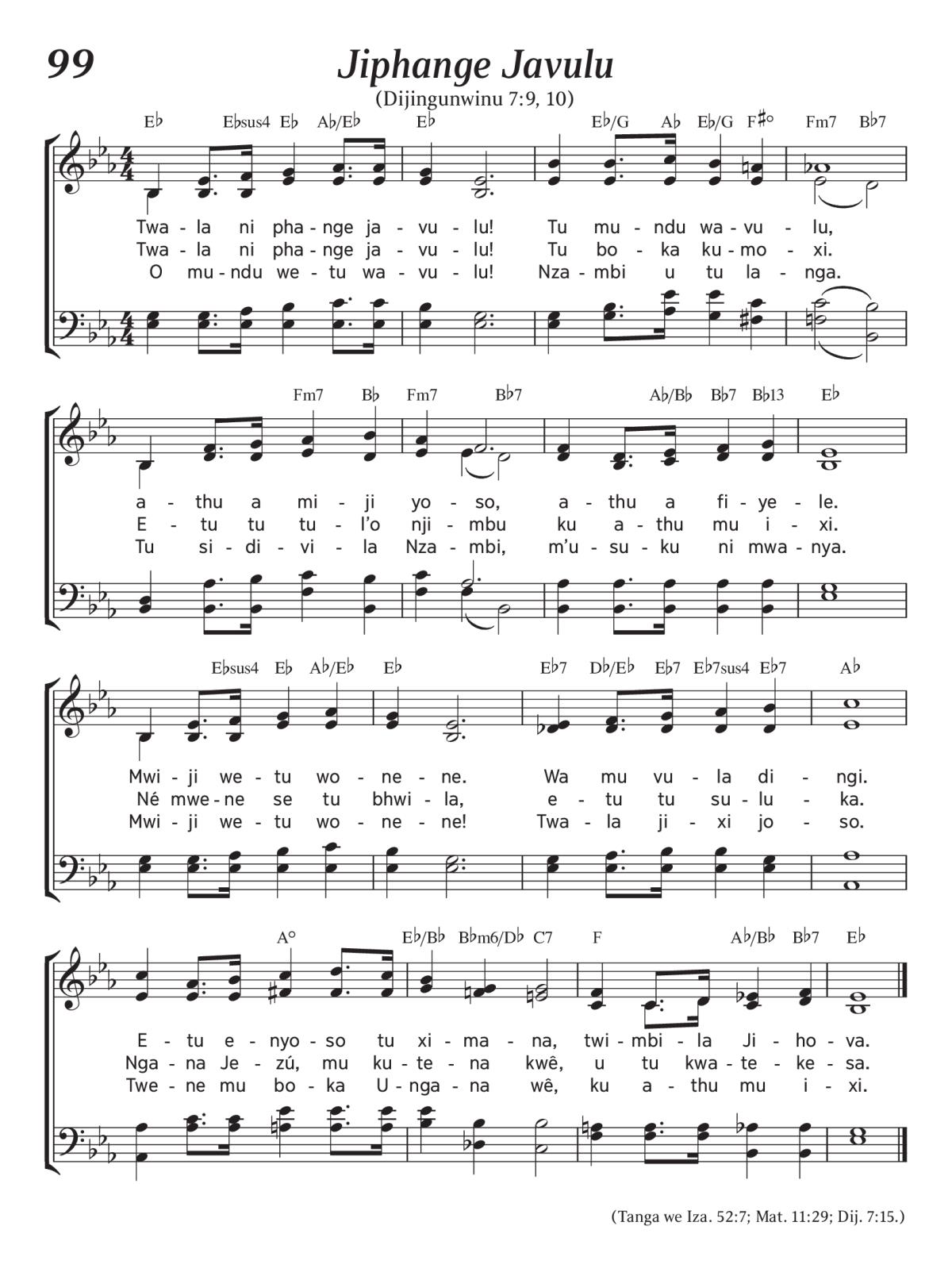 99

Jiphange Javulu

(Dijingunwinu 7:9, 10)

E♭ E♭sus4 E♭ A♭/E♭ E♭ E♭/G A♭ E♭/G F♯° Fm7 B♭7

Twa - la ni pha - nge ja - vu - lu! Tu mu - ndu wa - vu - lu,
Twa - la ni pha - nge ja - vu - lu! Tu bo - ka ku - mo - xi.
O mu - ndu we - tu wa - vu - lu! Nza - mbi u tu la - nga.

Fm7 B♭ Fm7 B♭7 A♭/B♭ B♭7 B♭13 E♭

a - thu a mi - ji yo - so, a - thu a fi - ye - le.
E - tu tu tu - l'o nji - mbu ku a - thu mu i - xi.
Tu si - di - vi - la Nza - mbi, m'u - su - ku ni mwa - nya.

E♭sus4 E♭ A♭/E♭ E♭ E♭7 D♭/E♭ E♭7 E♭7sus4 E♭7 A♭

Mwi - ji we - tu wo - ne - ne. Wa mu vu - la di - ngi.
Né mwe - ne se tu bhwi - la, e - tu tu su - lu - ka.
Mwi - ji we - tu wo - ne - ne! Twa - la ji - xi jo - so.

A° E♭/B♭ B♭m6/D♭ C7 F A♭/B♭ B♭7 E♭

E - tu e - nyo - so tu xi - ma - na, twi - mbi - la Ji - ho - va.
Nga - na Je - zú, mu ku - te - na kwê, u tu kwa - te - ke - sa.
Twe - ne mu bo - ka U - nga - na wê, ku a - thu mu i - xi.

(Tanga we Iza. 52:7; Mat. 11:29; Dij. 7:15.)